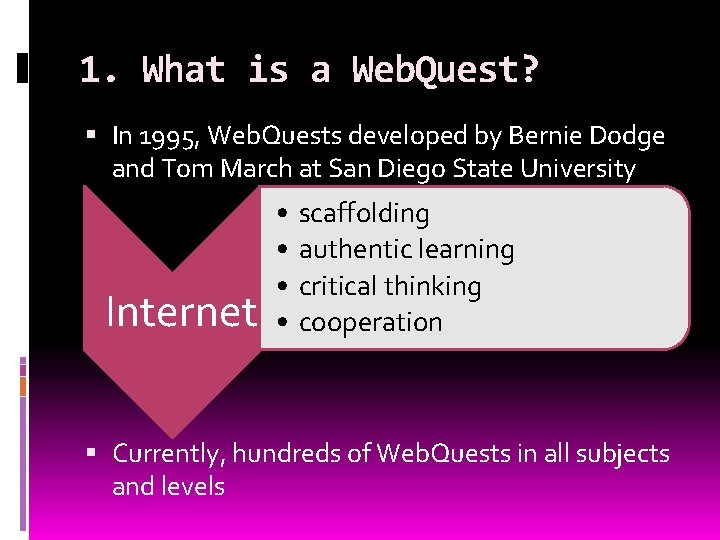 1. What is a WebQuest?

▪ In 1995, WebQuests developed by Bernie Dodge and Tom March at San Diego State University

Internet

• scaffolding
• authentic learning
• critical thinking
• cooperation

▪ Currently, hundreds of WebQuests in all subjects and levels